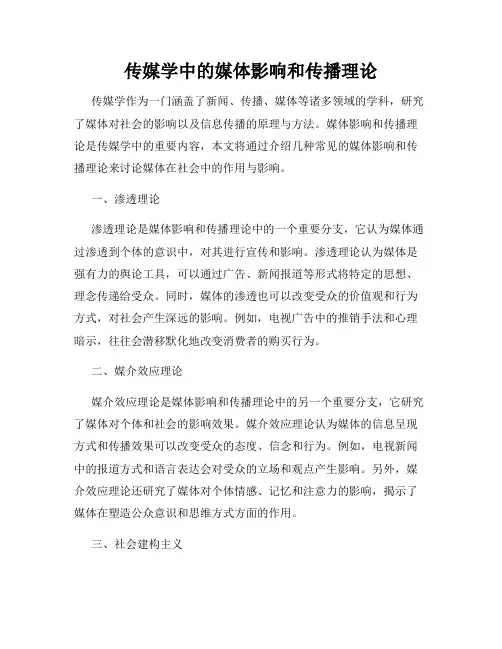 传媒学中的媒体影响和传播理论

传媒学作为一门涵盖了新闻、传播、媒体等诸多领域的学科，研究了媒体对社会的影响以及信息传播的原理与方法。媒体影响和传播理论是传媒学中的重要内容，本文将通过介绍几种常见的媒体影响和传播理论来讨论媒体在社会中的作用与影响。

一、渗透理论

渗透理论是媒体影响和传播理论中的一个重要分支，它认为媒体通过渗透到个体的意识中，对其进行宣传和影响。渗透理论认为媒体是强有力的舆论工具，可以通过广告、新闻报道等形式将特定的思想、理念传递给受众。同时，媒体的渗透也可以改变受众的价值观和行为方式，对社会产生深远的影响。例如，电视广告中的推销手法和心理暗示，往往会潜移默化地改变消费者的购买行为。

二、媒介效应理论

媒介效应理论是媒体影响和传播理论中的另一个重要分支，它研究了媒体对个体和社会的影响效果。媒介效应理论认为媒体的信息呈现方式和传播效果可以改变受众的态度、信念和行为。例如，电视新闻中的报道方式和语言表达会对受众的立场和观点产生影响。另外，媒介效应理论还研究了媒体对个体情感、记忆和注意力的影响，揭示了媒体在塑造公众意识和思维方式方面的作用。

三、社会建构主义